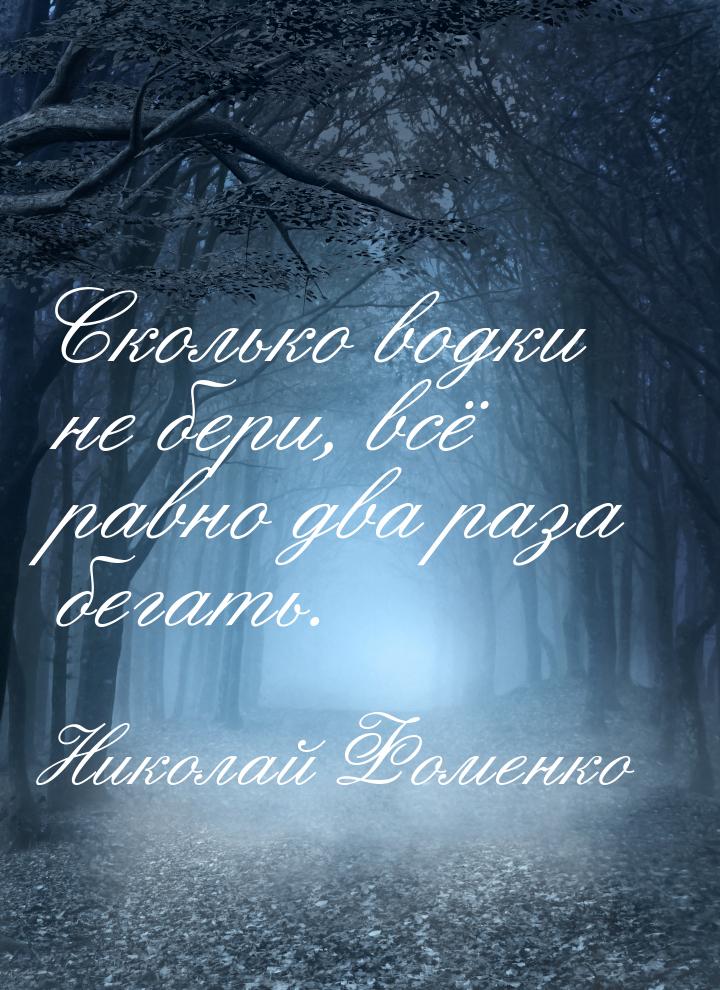 Сколько водки не бери, всё равно два раза бегать.

Николай Фоменко